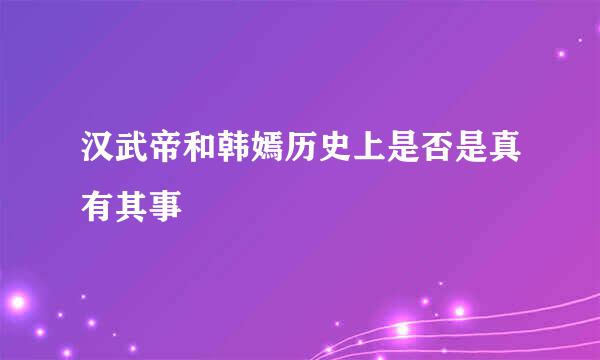 汉武帝和韩嫣历史上是否是真有其事